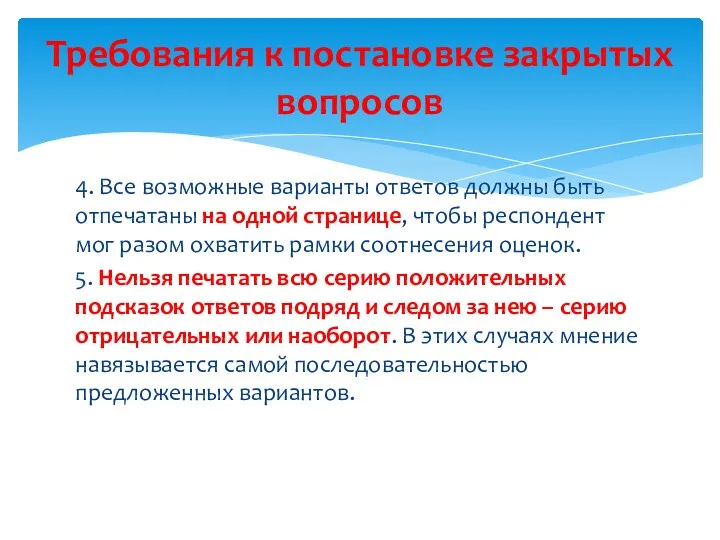 Требования к постановке закрытых вопросов

4. Все возможные варианты ответов должны быть отпечатаны на одной странице, чтобы респондент мог разом охватить рамки соотнесения оценок.

5. Нельзя печатать всю серию положительных подсказок ответов подряд и следом за нею – серию отрицательных или наоборот. В этих случаях мнение навязывается самой последовательностью предложенных вариантов.